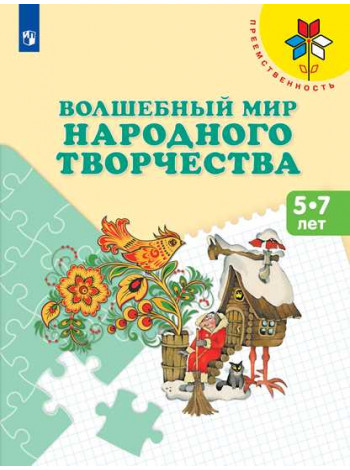 ПРЕЕМСТВЕННОСТЬ

ВОЛШЕБНЫЙ МИР
НАРОДНОГО
ТВОРЧЕСТВА

5•7
лет